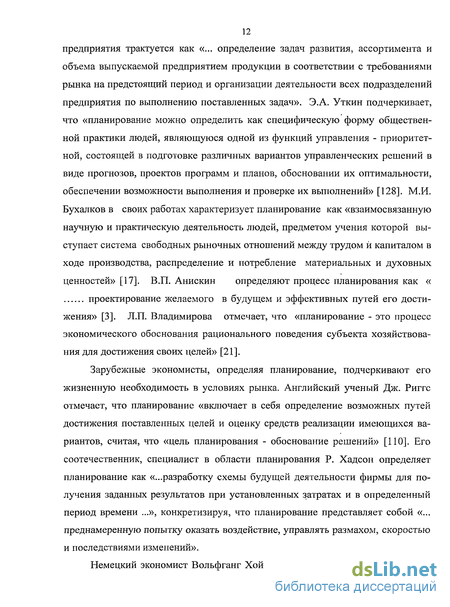 12

предприятия трактуется как «... определение задач развития, ассортимента и объема выпускаемой предприятием продукции в соответствии с требованиями рынка на предстоящий период и организации деятельности всех подразделений предприятия по выполнению поставленных задач». Э.А. Уткин подчеркивает, что «планирование можно определить как специфическую форму общественной практики людей, являющуюся одной из функций управления - приоритетной, состоящей в подготовке различных вариантов управленческих решений в виде прогнозов, проектов программ и планов, обосновании их оптимальности, обеспечении возможности выполнения и проверке их выполнений» [128]. М.И. Бухалков в своих работах характеризует планирование как «взаимосвязанную научную и практическую деятельность людей, предметом учения которой выступает система свободных рыночных отношений между трудом и капиталом в ходе производства, распределение и потребление материальных и духовных ценностей» [17]. В.П. Анискин определяют процесс планирования как « ...... проектирование желаемого в будущем и эффективных путей его достижения» [3]. Л.П. Владимирова отмечает, что «планирование - это процесс экономического обоснования рационального поведения субъекта хозяйствования для достижения своих целей» [21].

Зарубежные экономисты, определяя планирование, подчеркивают его жизненную необходимость в условиях рынка. Английский ученый Дж. Риггс отмечает, что планирование «включает в себя определение возможных путей достижения поставленных целей и оценку средств реализации имеющихся вариантов, считая, что «цель планирования - обоснование решений» [110]. Его соотечественник, специалист в области планирования Р. Хадсон определяет планирование как «...разработку схемы будущей деятельности фирмы для получения заданных результатов при установленных затратах и в определенный период времени ...», конкретизируя, что планирование представляет собой «... преднамеренную попытку оказать воздействие, управлять размахом, скоростью и последствиями изменений».

Немецкий экономист Вольфганг Хой

dsLib.net
библиотека диссертаций